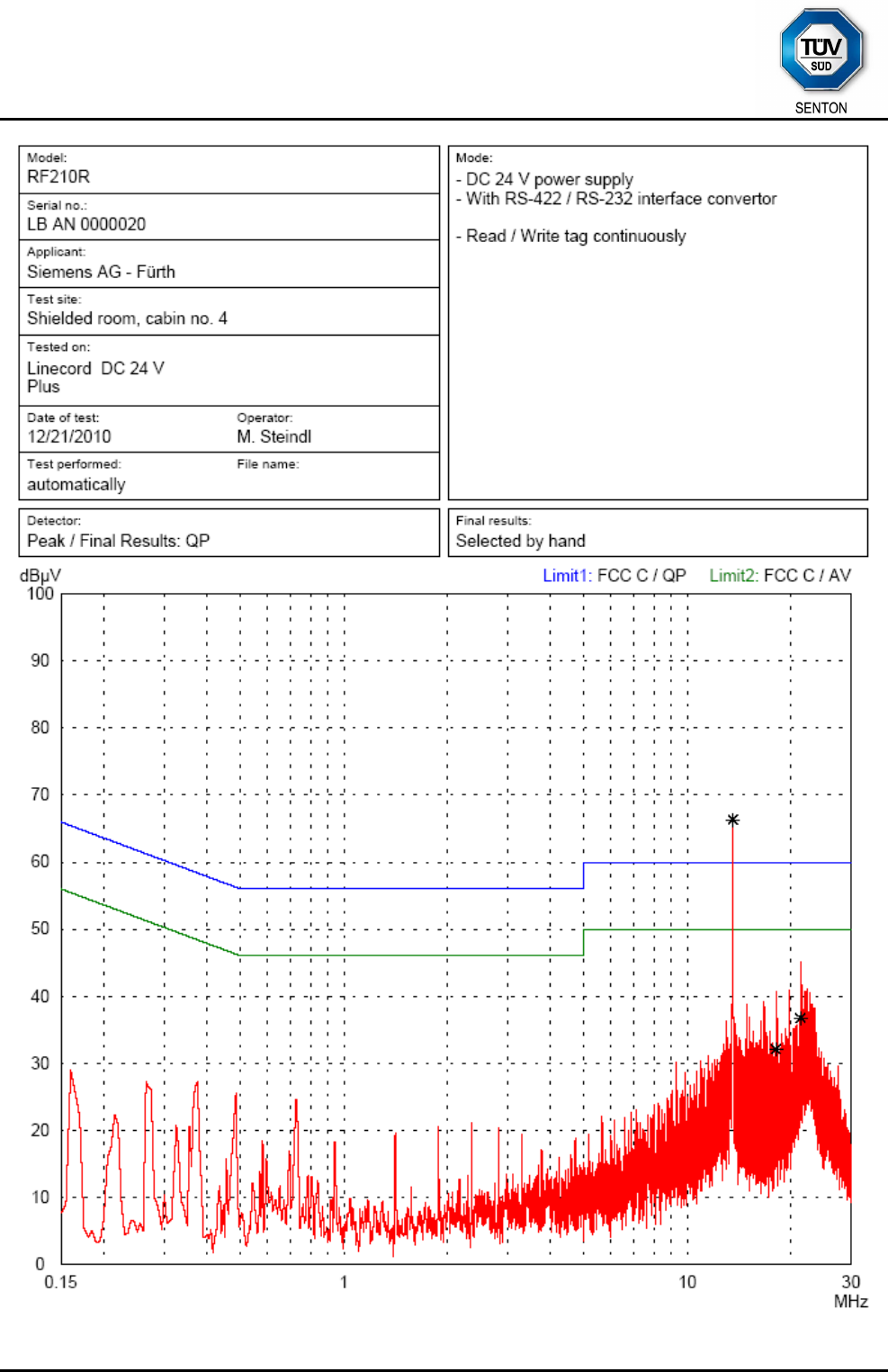 TÜV SÜD

SENTON

Model:
RF210R

Serial no.:
LB AN 0000020

Applicant:
Siemens AG - Fürth

Test site:
Shielded room, cabin no. 4

Tested on:
Linecord DC 24 V
Plus

Date of test:
12/21/2010

Operator:
M. Steindl

Test performed:
automatically

File name:

Mode:
- DC 24 V power supply
- With RS-422 / RS-232 interface convertor

- Read / Write tag continuously

Detector:
Peak / Final Results: QP

Final results:
Selected by hand

dBµV

Limit1: FCC C / QP Limit2: FCC C / AV

100
90
80
70
60
50
40
30
20
10
0

0.15
1
10
30
MHz